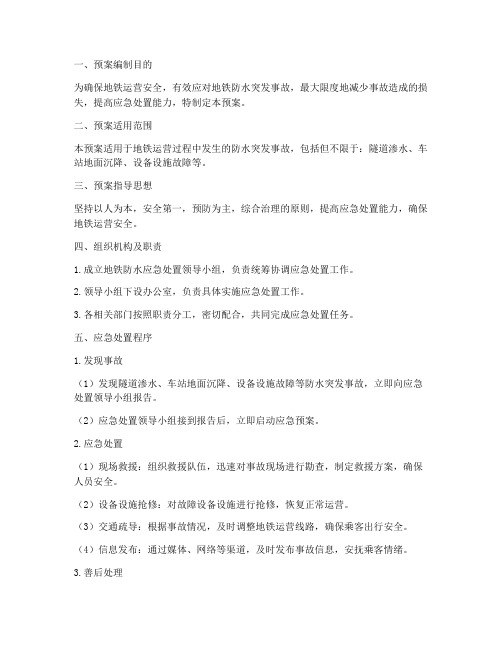 一、预案编制目的

为确保地铁运营安全，有效应对地铁防水突发事故，最大限度地减少事故造成的损失，提高应急处置能力，特制定本预案。

二、预案适用范围

本预案适用于地铁运营过程中发生的防水突发事故，包括但不限于：隧道渗水、车站地面沉降、设备设施故障等。

三、预案指导思想

坚持以人为本，安全第一，预防为主，综合治理的原则，提高应急处置能力，确保地铁运营安全。

四、组织机构及职责

1. 成立地铁防水应急处置领导小组，负责统筹协调应急处置工作。

2. 领导小组下设办公室，负责具体实施应急处置工作。

3. 各相关部门按照职责分工，密切配合，共同完成应急处置任务。

五、应急处置程序

1. 发现事故

（1）发现隧道渗水、车站地面沉降、设备设施故障等防水突发事故，立即向应急处置领导小组报告。

（2）应急处置领导小组接到报告后，立即启动应急预案。

2. 应急处置

（1）现场救援：组织救援队伍，迅速对事故现场进行勘查，制定救援方案，确保人员安全。

（2）设备设施抢修：对故障设备设施进行抢修，恢复正常运营。

（3）交通疏导：根据事故情况，及时调整地铁运营线路，确保乘客出行安全。

（4）信息发布：通过媒体、网络等渠道，及时发布事故信息，安抚乘客情绪。

3. 善后处理